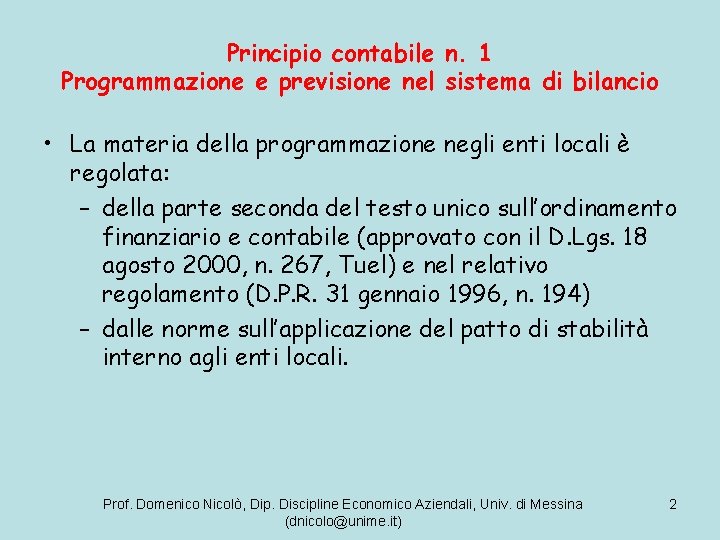 Principio contabile n. 1
Programmazione e previsione nel sistema di bilancio

• La materia della programmazione negli enti locali è regolata:
– della parte seconda del testo unico sull'ordinamento finanziario e contabile (approvato con il D.Lgs. 18 agosto 2000, n. 267, Tuel) e nel relativo regolamento (D.P.R. 31 gennaio 1996, n. 194)
– dalle norme sull'applicazione del patto di stabilità interno agli enti locali.

Prof. Domenico Nicolò, Dip. Discipline Economico Aziendali, Univ. di Messina (dnicolo@unime.it)

2